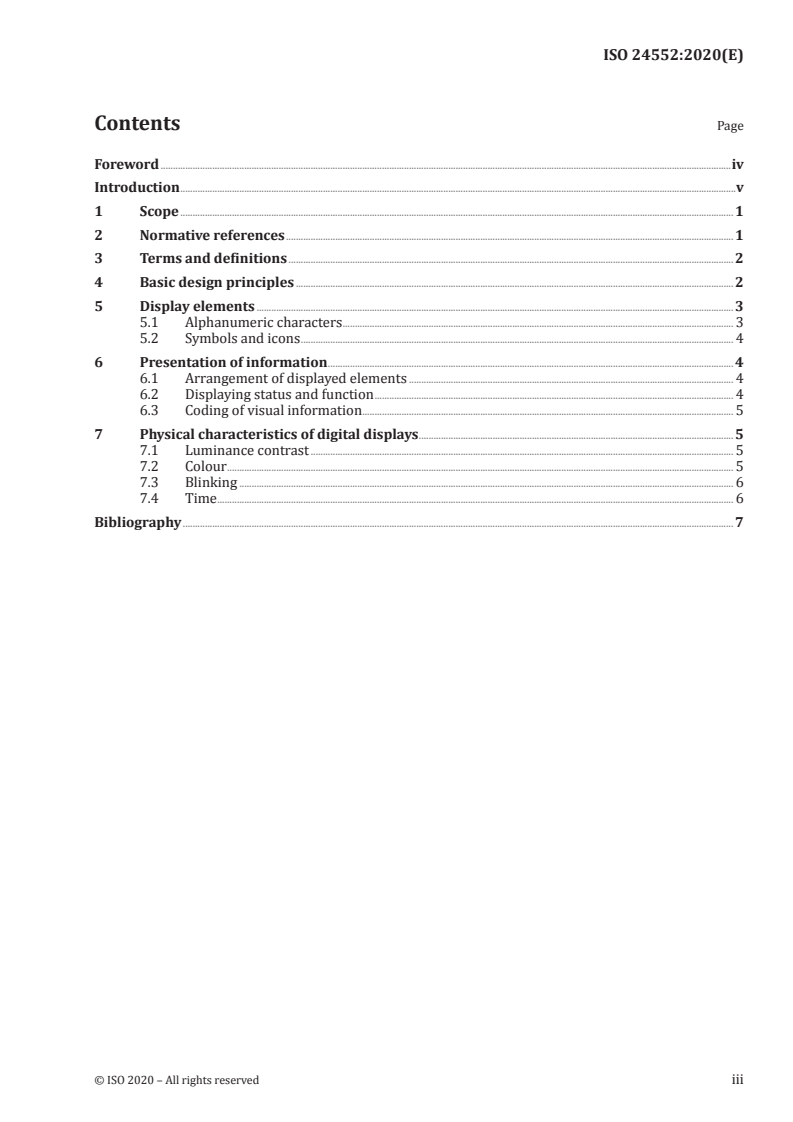 ISO 24552:2020(E)

Contents

Page

Foreword iv
Introduction v
1 Scope 1
2 Normative references 1
3 Terms and definitions 2
4 Basic design principles 2
5 Display elements 3
5.1 Alphanumeric characters 3
5.2 Symbols and icons 4
6 Presentation of information 4
6.1 Arrangement of displayed elements 4
6.2 Displaying status and function 4
6.3 Coding of visual information 5
7 Physical characteristics of digital displays 5
7.1 Luminance contrast 5
7.2 Colour 5
7.3 Blinking 6
7.4 Time 6
Bibliography 7

© ISO 2020 – All rights reserved

iii